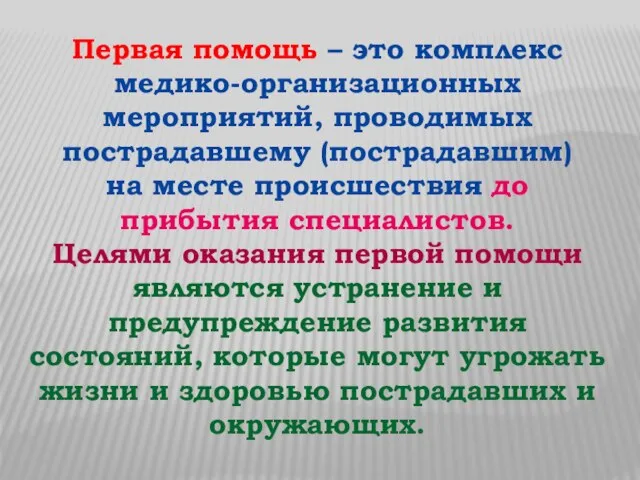 Первая помощь – это комплекс медико-организационных мероприятий, проводимых пострадавшему (пострадавшим) на месте происшествия до прибытия специалистов.
Целями оказания первой помощи являются устранение и предупреждение развития состояний, которые могут угрожать жизни и здоровью пострадавших и окружающих.